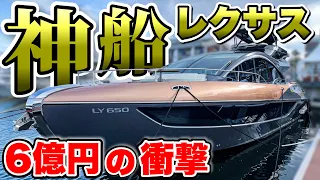 神船 レクサス

LY 650

6億円の衝撃